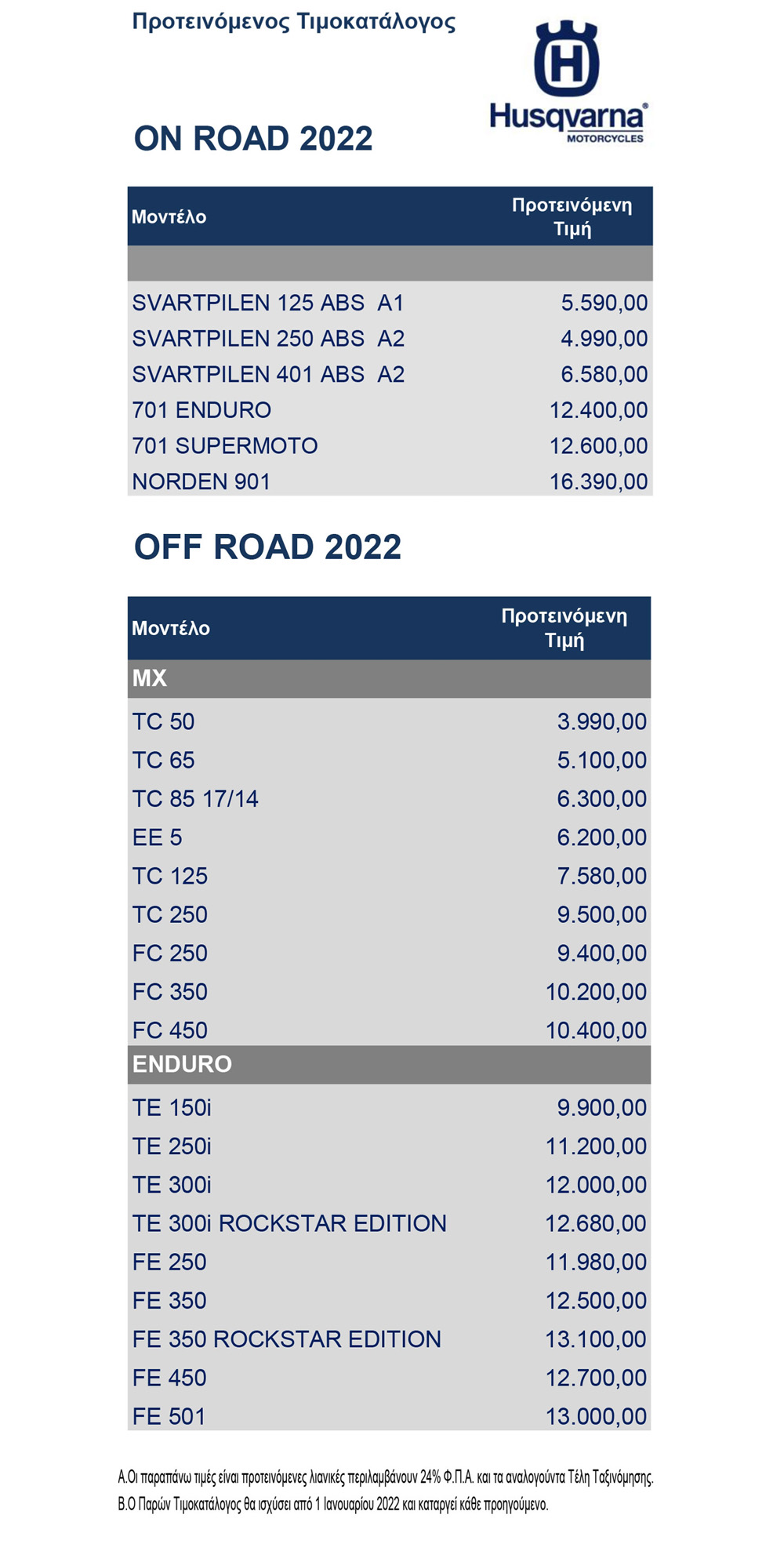 Προτεινόμενος Τιμοκατάλογος

Husqvarna®
MOTORCYCLES

ON ROAD 2022

| Μοντέλο | Προτεινόμενη Τιμή |
|---|---|
| | |
| SVARTPILEN 125 ABS A1 | 5.590,00 |
| SVARTPILEN 250 ABS A2 | 4.990,00 |
| SVARTPILEN 401 ABS A2 | 6.580,00 |
| 701 ENDURO | 12.400,00 |
| 701 SUPERMOTO | 12.600,00 |
| NORDEN 901 | 16.390,00 |

OFF ROAD 2022

| Μοντέλο | Προτεινόμενη Τιμή |
|---|---|
| MX | |
| TC 50 | 3.990,00 |
| TC 65 | 5.100,00 |
| TC 85 17/14 | 6.300,00 |
| EE 5 | 6.200,00 |
| TC 125 | 7.580,00 |
| TC 250 | 9.500,00 |
| FC 250 | 9.400,00 |
| FC 350 | 10.200,00 |
| FC 450 | 10.400,00 |
| ENDURO | |
| TE 150i | 9.900,00 |
| TE 250i | 11.200,00 |
| TE 300i | 12.000,00 |
| TE 300i ROCKSTAR EDITION | 12.680,00 |
| FE 250 | 11.980,00 |
| FE 350 | 12.500,00 |
| FE 350 ROCKSTAR EDITION | 13.100,00 |
| FE 450 | 12.700,00 |
| FE 501 | 13.000,00 |

Α.Οι παραπάνω τιμές είναι προτεινόμενες λιανικές περιλαμβάνουν 24% Φ.Π.Α. και τα αναλογούντα Τέλη Ταξινόμησης.
Β.Ο Παρών Τιμοκατάλογος θα ισχύσει από 1 Ιανουαρίου 2022 και καταργεί κάθε προηγούμενο.